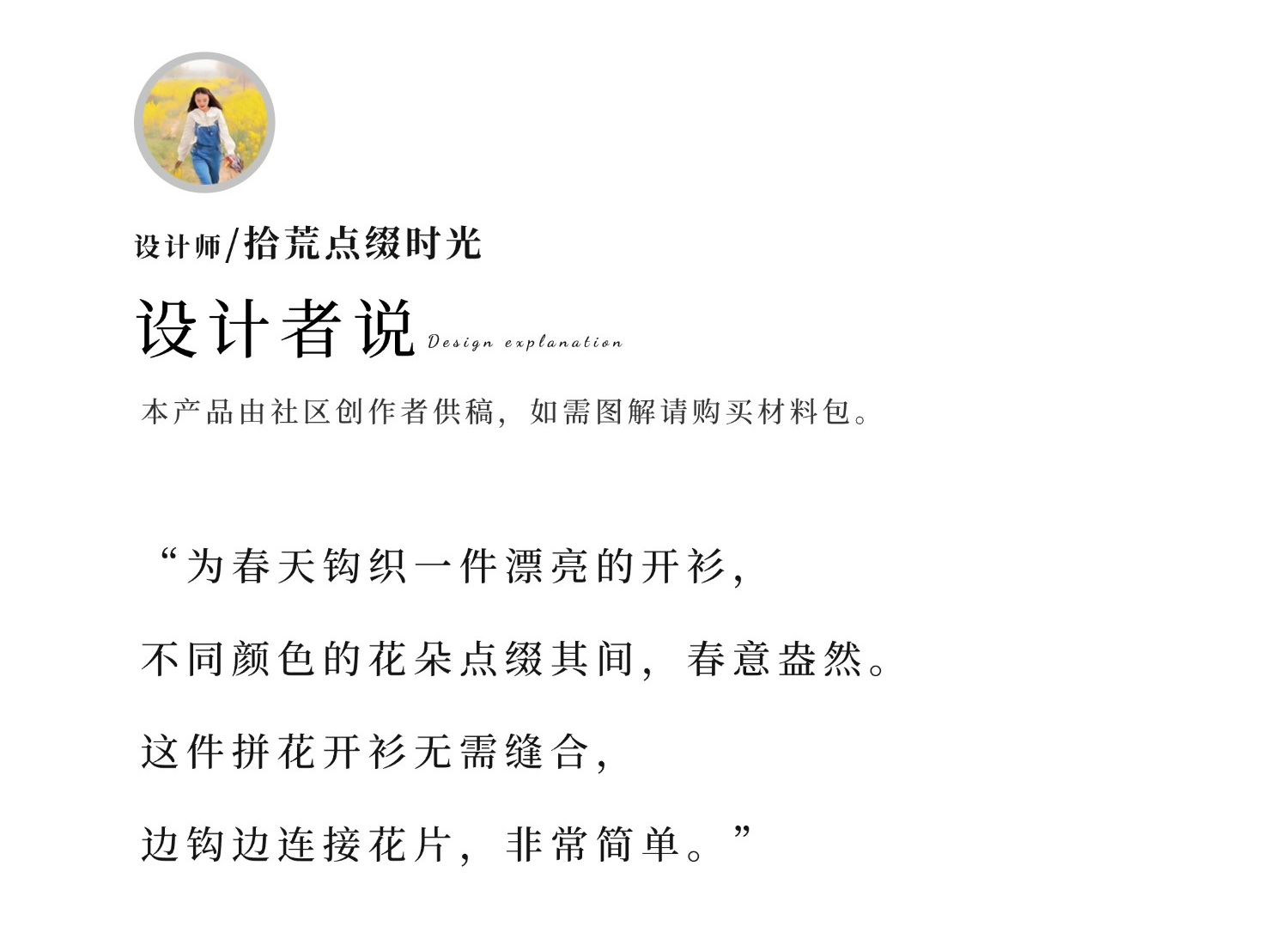 设计师/拾荒点缀时光

设计者说 Design explanation

本产品由社区创作者供稿，如需图解请购买材料包。

“为春天钩织一件漂亮的开衫，

不同颜色的花朵点缀其间，春意盎然。

这件拼花开衫无需缝合，

边钩边连接花片，非常简单。”